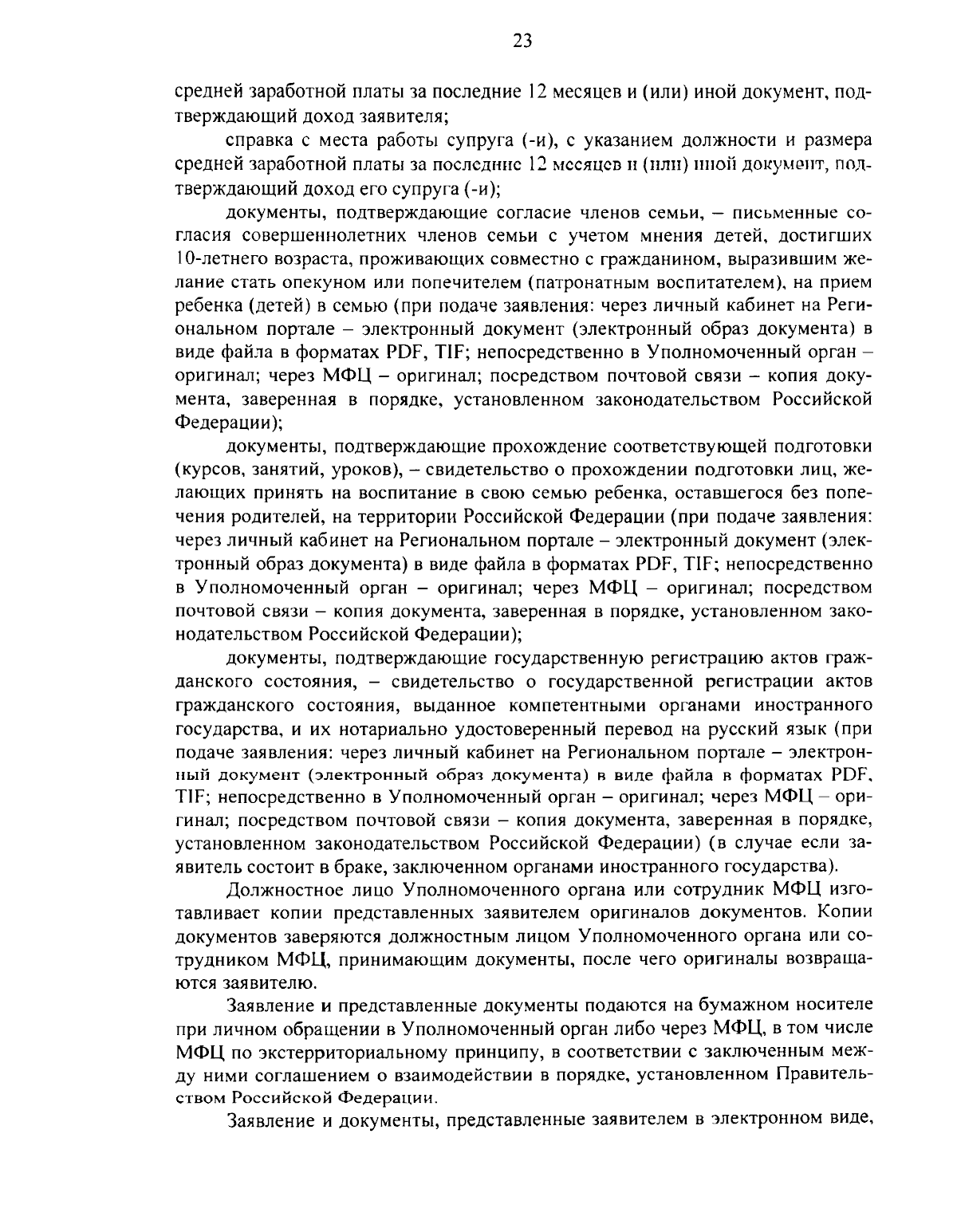 23

средней заработной платы за последние 12 месяцев и (или) иной документ, подтверждающий доход заявителя;

справка с места работы супруга (-и), с указанием должности и размера средней заработной платы за последние 12 месяцев и (или) иной документ, подтверждающий доход его супруга (-и);

документы, подтверждающие согласие членов семьи, – письменные согласия совершеннолетних членов семьи с учетом мнения детей, достигших 10-летнего возраста, проживающих совместно с гражданином, выразившим желание стать опекуном или попечителем (патронатным воспитателем), на прием ребенка (детей) в семью (при подаче заявления: через личный кабинет на Региональном портале – электронный документ (электронный образ документа) в виде файла в форматах PDF, TIF; непосредственно в Уполномоченный орган – оригинал; через МФЦ – оригинал; посредством почтовой связи – копия документа, заверенная в порядке, установленном законодательством Российской Федерации);

документы, подтверждающие прохождение соответствующей подготовки (курсов, занятий, уроков), – свидетельство о прохождении подготовки лиц, желающих принять на воспитание в свою семью ребенка, оставшегося без попечения родителей, на территории Российской Федерации (при подаче заявления: через личный кабинет на Региональном портале – электронный документ (электронный образ документа) в виде файла в форматах PDF, TIF; непосредственно в Уполномоченный орган – оригинал; через МФЦ – оригинал; посредством почтовой связи – копия документа, заверенная в порядке, установленном законодательством Российской Федерации);

документы, подтверждающие государственную регистрацию актов гражданского состояния, – свидетельство о государственной регистрации актов гражданского состояния, выданное компетентными органами иностранного государства, и их нотариально удостоверенный перевод на русский язык (при подаче заявления: через личный кабинет на Региональном портале – электронный документ (электронный образ документа) в виде файла в форматах PDF, TIF; непосредственно в Уполномоченный орган – оригинал; через МФЦ – оригинал; посредством почтовой связи – копия документа, заверенная в порядке, установленном законодательством Российской Федерации) (в случае если заявитель состоит в браке, заключенном органами иностранного государства).

Должностное лицо Уполномоченного органа или сотрудник МФЦ изготавливает копии представленных заявителем оригиналов документов. Копии документов заверяются должностным лицом Уполномоченного органа или сотрудником МФЦ, принимающим документы, после чего оригиналы возвращаются заявителю.

Заявление и представленные документы подаются на бумажном носителе при личном обращении в Уполномоченный орган либо через МФЦ, в том числе МФЦ по экстерриториальному принципу, в соответствии с заключенным между ними соглашением о взаимодействии в порядке, установленном Правительством Российской Федерации.

Заявление и документы, представленные заявителем в электронном виде,